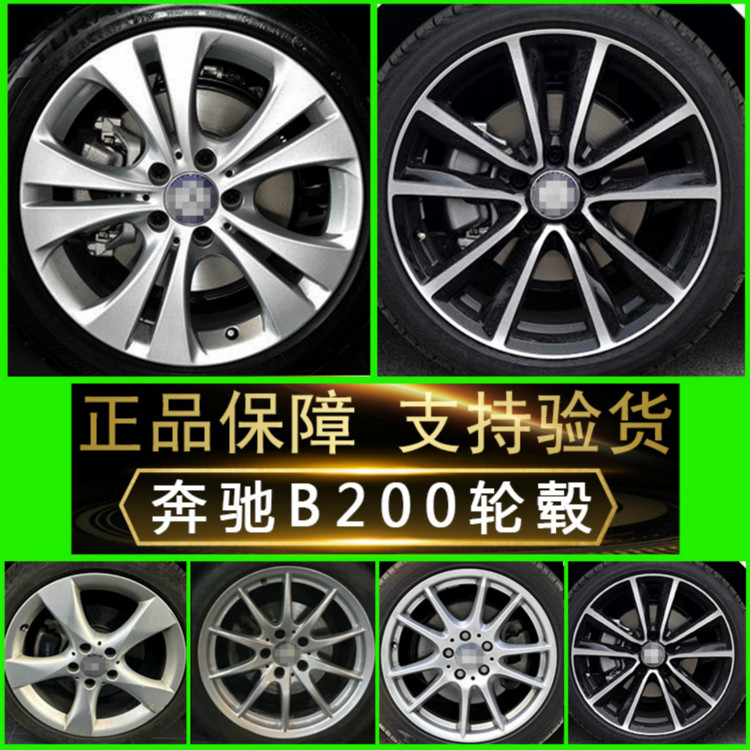 正品保障 支持验货

奔驰B200轮毂